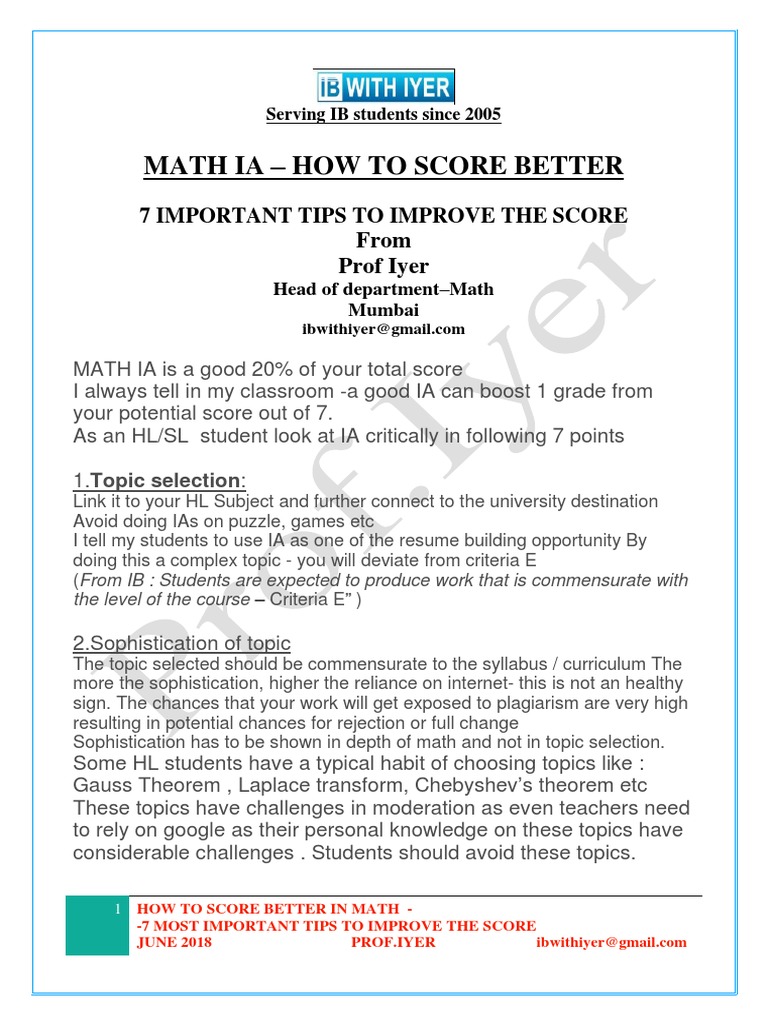 IB WITH IYER
Serving IB students since 2005

MATH IA – HOW TO SCORE BETTER

7 IMPORTANT TIPS TO IMPROVE THE SCORE
From
Prof Iyer
Head of department–Math
Mumbai
ibwithiyer@gmail.com

MATH IA is a good 20% of your total score
I always tell in my classroom -a good IA can boost 1 grade from your potential score out of 7.
As an HL/SL student look at IA critically in following 7 points

1.Topic selection:
Link it to your HL Subject and further connect to the university destination
Avoid doing IAs on puzzle, games etc
I tell my students to use IA as one of the resume building opportunity By doing this a complex topic - you will deviate from criteria E
(From IB : Students are expected to produce work that is commensurate with the level of the course – Criteria E" )

2.Sophistication of topic
The topic selected should be commensurate to the syllabus / curriculum The more the sophistication, higher the reliance on internet- this is not an healthy sign. The chances that your work will get exposed to plagiarism are very high resulting in potential chances for rejection or full change
Sophistication has to be shown in depth of math and not in topic selection.
Some HL students have a typical habit of choosing topics like : Gauss Theorem , Laplace transform, Chebyshev's theorem etc
These topics have challenges in moderation as even teachers need to rely on google as their personal knowledge on these topics have considerable challenges . Students should avoid these topics.

1 HOW TO SCORE BETTER IN MATH -
-7 MOST IMPORTANT TIPS TO IMPROVE THE SCORE
JUNE 2018 PROF.IYER ibwithiyer@gmail.com

Prof.Iyer